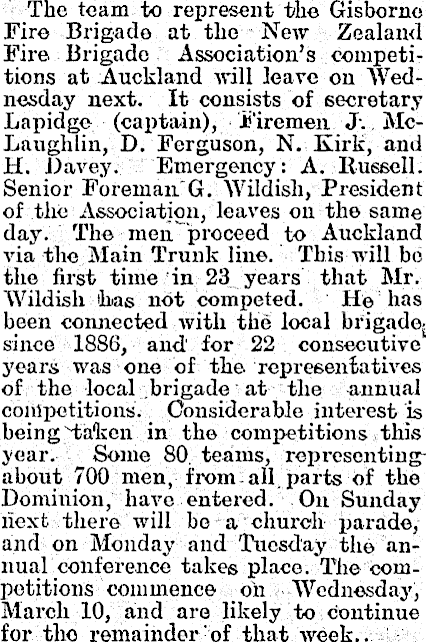 The team to represent the Gisborne Fire Brigade at the New Zealand Fire Brigade Association's competitions at Auckland will leave on Wednesday next. It consists of secretary Lapidge (captain), Firemen J. McLaughlin, D. Ferguson, N. Kirk, and H. Davey. Emergency: A. Russell. Senior Foreman G. Wildish, President of the Association, leaves on the same day. The men proceed to Auckland via the Main Trunk line. This will be the first time in 23 years that Mr. Wildish has not competed. He has been connected with the local brigade since 1886, and for 22 consecutive years was one of the representatives of the local brigade at the annual competitions. Considerable interest is being taken in the competitions this year. Some 80 teams, representing about 700 men, from all parts of the Dominion, have entered. On Sunday next there will be a church parade, and on Monday and Tuesday the annual conference takes place. The competitions commence on Wednesday, March 10, and are likely to continue for the remainder of that week.